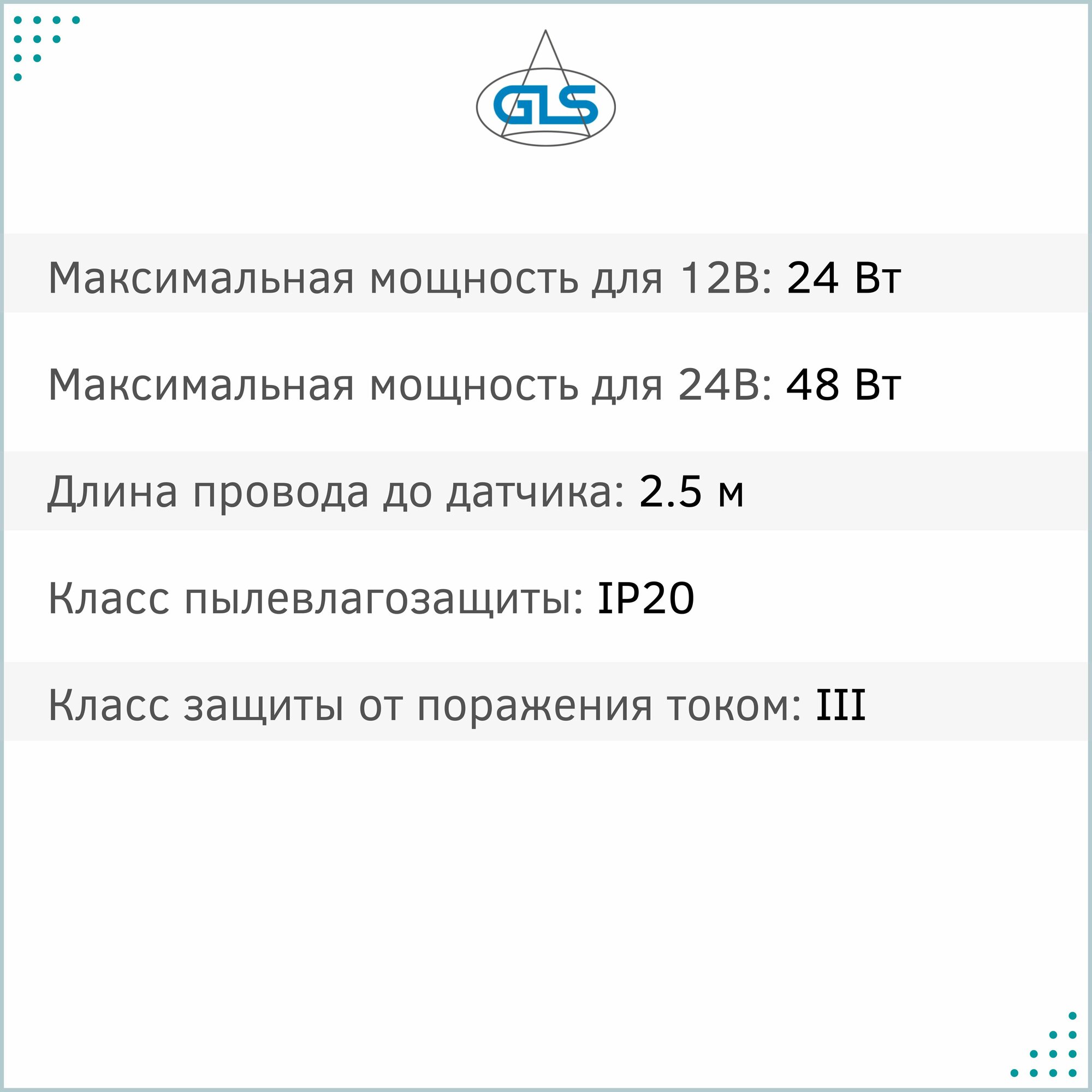 GLS

Максимальная мощность для 12В: 24 Вт

Максимальная мощность для 24В: 48 Вт

Длина провода до датчика: 2.5 м

Класс пылевлагозащиты: IP20

Класс защиты от поражения током: III